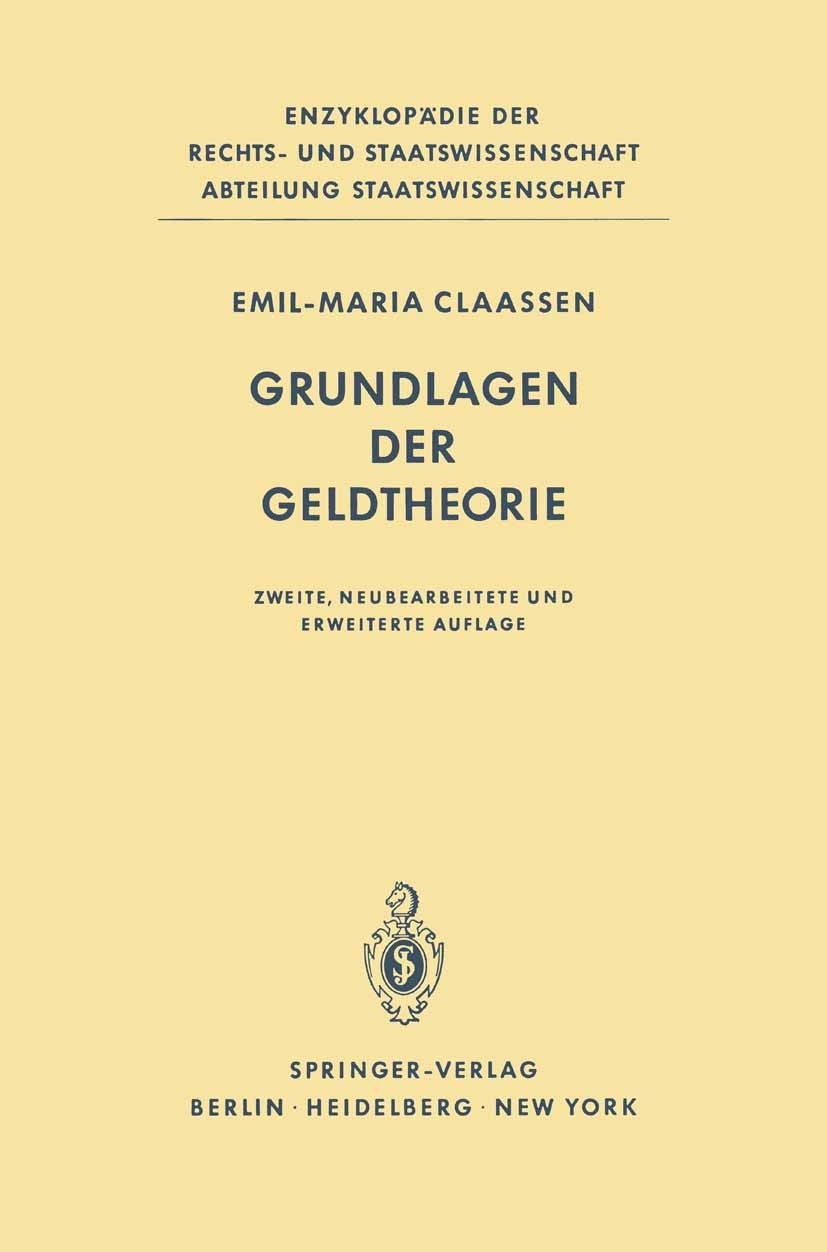 ENZYKLOPÄDIE DER
RECHTS- UND STAATSWISSENSCHAFT
ABTEILUNG STAATSWISSENSCHAFT

EMIL-MARIA CLAASSEN

GRUNDLAGEN
DER
GELDTHEORIE

ZWEITE, NEUBEARBEITETE UND
ERWEITERTE AUFLAGE

SPRINGER-VERLAG
BERLIN · HEIDELBERG · NEW YORK